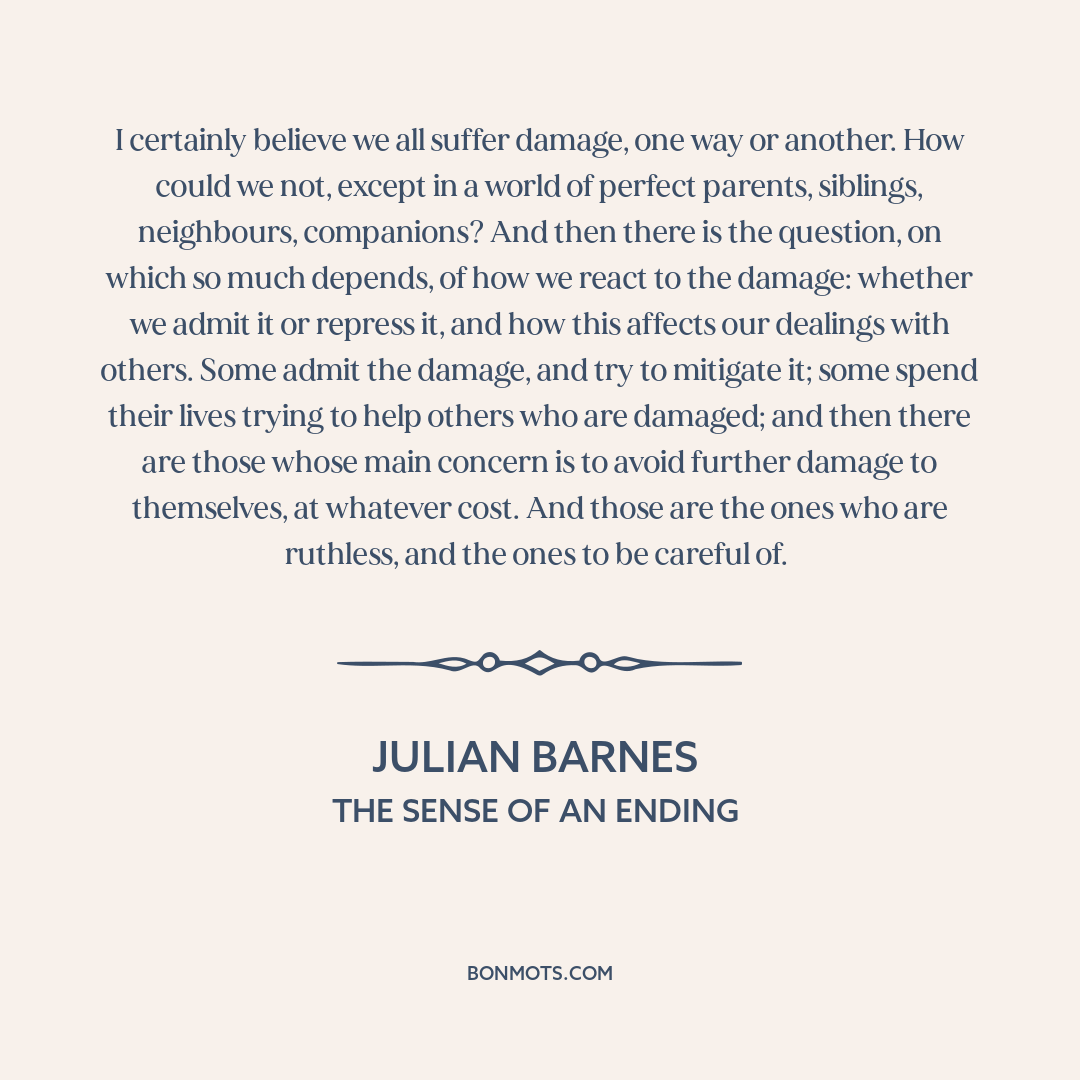 I certainly believe we all suffer damage, one way or another. How could we not, except in a world of perfect parents, siblings, neighbours, companions? And then there is the question, on which so much depends, of how we react to the damage: whether we admit it or repress it, and how this affects our dealings with others. Some admit the damage, and try to mitigate it; some spend their lives trying to help others who are damaged; and then there are those whose main concern is to avoid further damage to themselves, at whatever cost. And those are the ones who are ruthless, and the ones to be careful of.

JULIAN BARNES
THE SENSE OF AN ENDING

BONMOTS.COM